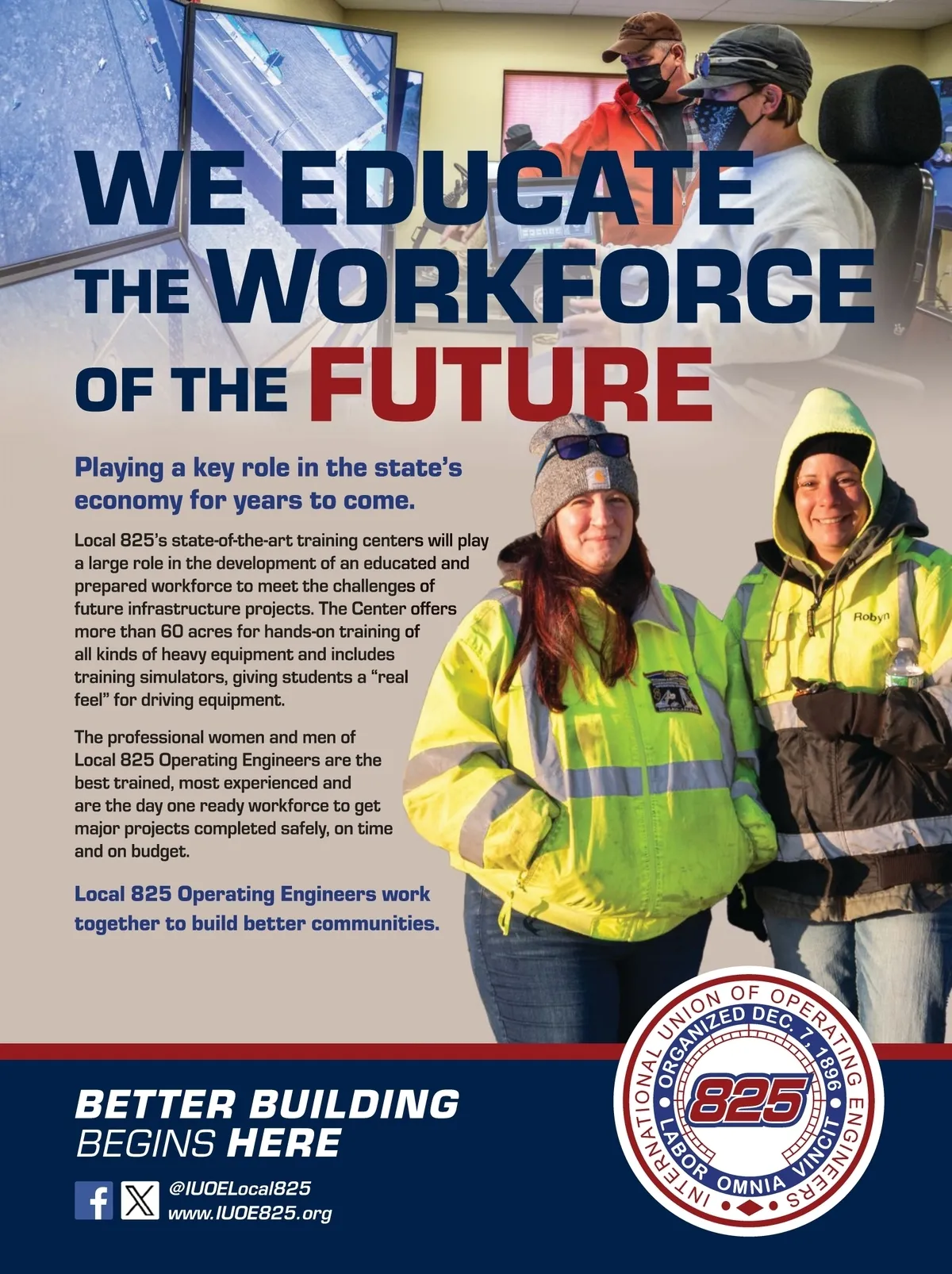 WE EDUCATE THE WORKFORCE OF THE FUTURE

Playing a key role in the state's economy for years to come.

Local 825's state-of-the-art training centers will play a large role in the development of an educated and prepared workforce to meet the challenges of future infrastructure projects. The Center offers more than 60 acres for hands-on training of all kinds of heavy equipment and includes training simulators, giving students a "real feel" for driving equipment.

The professional women and men of Local 825 Operating Engineers are the best trained, most experienced and are the day one ready workforce to get major projects completed safely, on time and on budget.

Local 825 Operating Engineers work together to build better communities.

Robyn

BETTER BUILDING
BEGINS HERE

@IUOELocal825
www.IUOE825.org

INTERNATIONAL UNION OF OPERATING ENGINEERS
ORGANIZED DEC. 7, 1896
825
LABOR OMNIA VINCIT